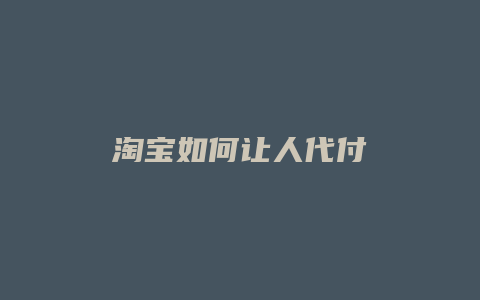 淘宝如何让人代付